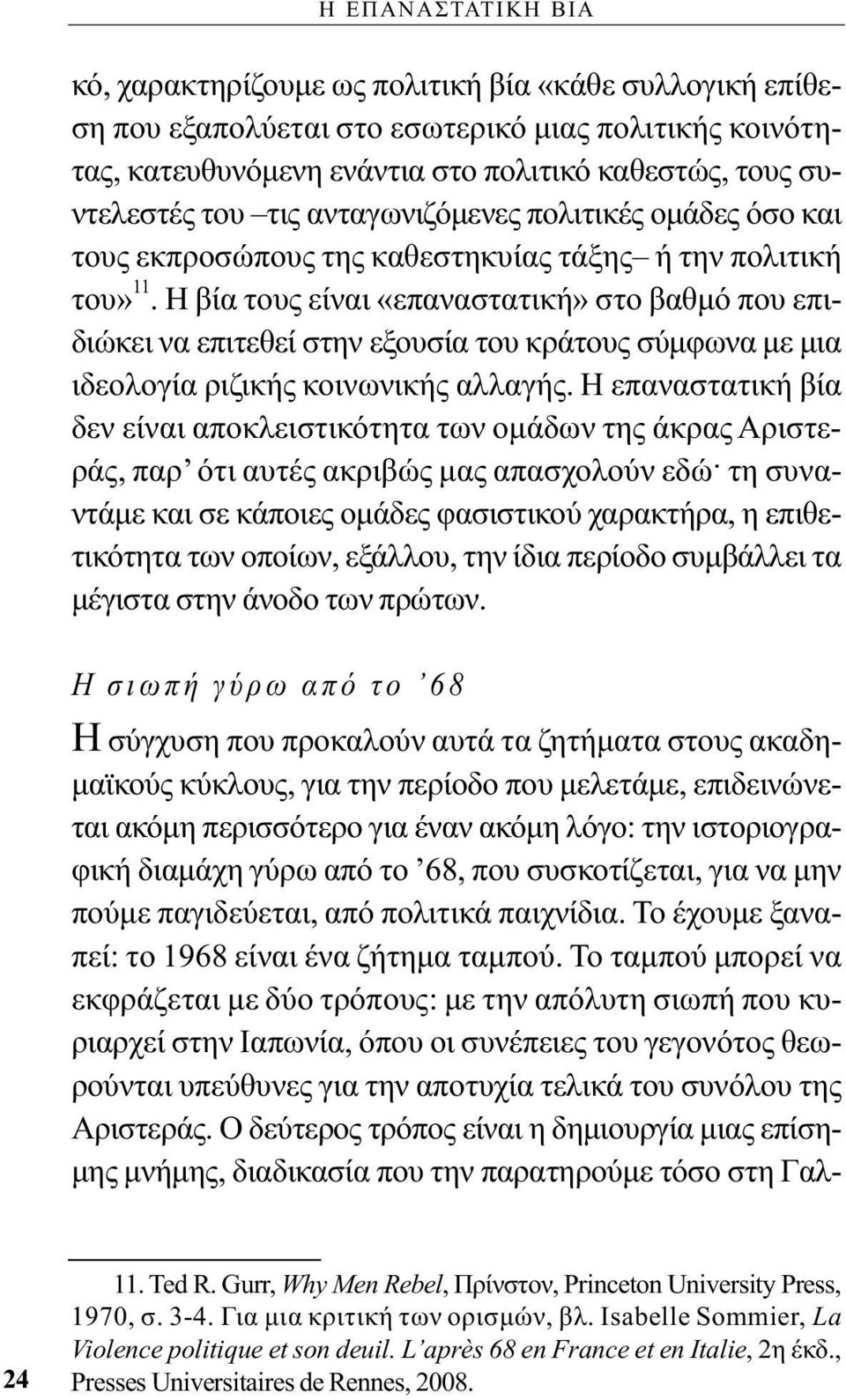 Η ΕΠΑΝΑΣΤΑΤΙΚΗ ΒΙΑ

κό, χαρακτηρίζουμε ως πολιτική βία «κάθε συλλογική επίθεση που εξαπολύεται στο εσωτερικό μιας πολιτικής κοινότητας, κατευθυνόμενη ενάντια στο πολιτικό καθεστώς, τους συντελεστές του –τις ανταγωνιζόμενες πολιτικές ομάδες όσο και τους εκπροσώπους της καθεστηκυίας τάξης– ή την πολιτική του»$^{11}$. Η βία τους είναι «επαναστατική» στο βαθμό που επιδιώκει να επιτεθεί στην εξουσία του κράτους σύμφωνα με μια ιδεολογία ριζικής κοινωνικής αλλαγής. Η επαναστατική βία δεν είναι αποκλειστικότητα των ομάδων της άκρας Αριστεράς, παρ' ότι αυτές ακριβώς μας απασχολούν εδώ· τη συναντάμε και σε κάποιες ομάδες φασιστικού χαρακτήρα, η επιθετικότητα των οποίων, εξάλλου, την ίδια περίοδο συμβάλλει τα μέγιστα στην άνοδο των πρώτων.

Η σιωπή γύρω από το '68

Η σύγχυση που προκαλούν αυτά τα ζητήματα στους ακαδημαϊκούς κύκλους, για την περίοδο που μελετάμε, επιδεινώνεται ακόμη περισσότερο για έναν ακόμη λόγο: την ιστοριογραφική διαμάχη γύρω από το '68, που συσκοτίζεται, για να μην πούμε παγιδεύεται, από πολιτικά παιχνίδια. Το έχουμε ξαναπεί: το 1968 είναι ένα ζήτημα ταμπού. Το ταμπού μπορεί να εκφράζεται με δύο τρόπους: με την απόλυτη σιωπή που κυριαρχεί στην Ιαπωνία, όπου οι συνέπειες του γεγονότος θεωρούνται υπεύθυνες για την αποτυχία τελικά του συνόλου της Αριστεράς. Ο δεύτερος τρόπος είναι η δημιουργία μιας επίσημης μνήμης, διαδικασία που την παρατηρούμε τόσο στη Γαλ-

11. Ted R. Gurr, Why Men Rebel, Πρίνστον, Princeton University Press, 1970, σ. 3-4. Για μια κριτική των ορισμών, βλ. Isabelle Sommier, La Violence politique et son deuil. L'après 68 en France et en Italie, 2η έκδ., Presses Universitaires de Rennes, 2008.

24